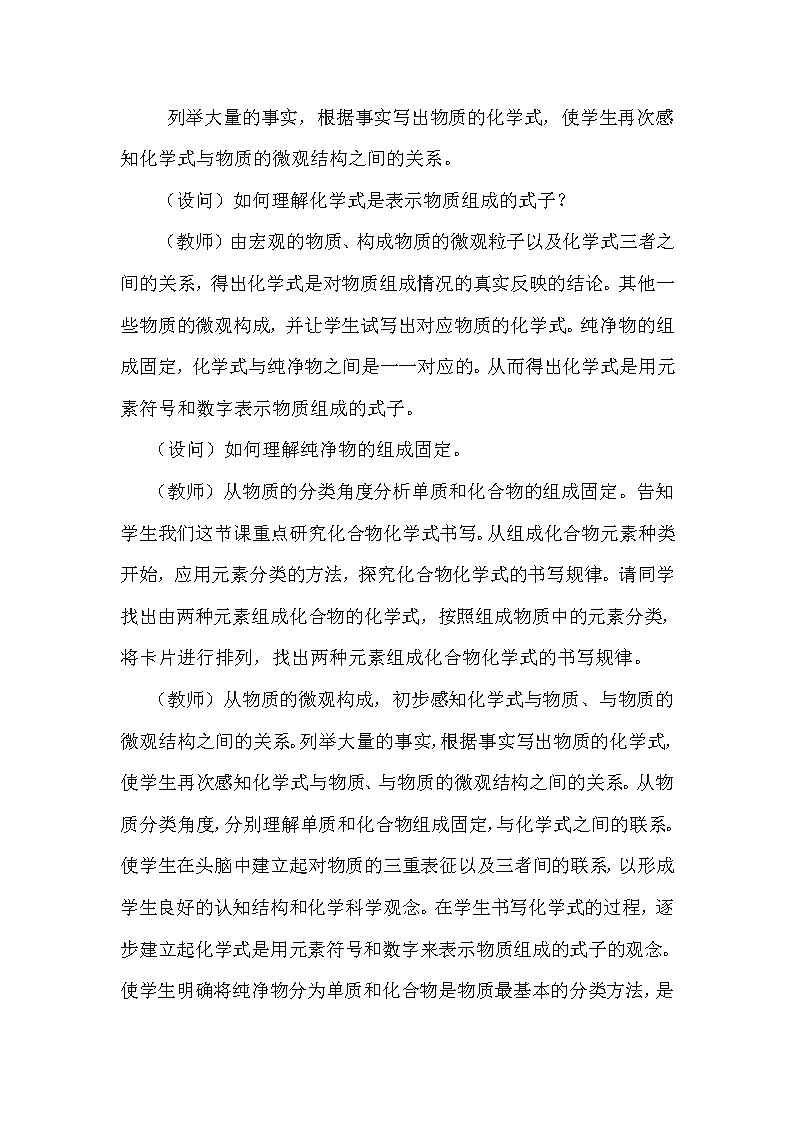 列举大量的事实，根据事实写出物质的化学式，使学生再次感知化学式与物质的微观结构之间的关系。

（设问）如何理解化学式是表示物质组成的式子？

（教师）由宏观的物质、构成物质的微观粒子以及化学式三者之间的关系，得出化学式是对物质组成情况的真实反映的结论。其他一些物质的微观构成，并让学生试写出对应物质的化学式。纯净物的组成固定，化学式与纯净物之间是一一对应的。从而得出化学式是用元素符号和数字表示物质组成的式子。

（设问）如何理解纯净物的组成固定。

（教师）从物质的分类角度分析单质和化合物的组成固定。告知学生我们这节课重点研究化合物化学式书写。从组成化合物元素种类开始，应用元素分类的方法，探究化合物化学式的书写规律。请同学找出由两种元素组成化合物的化学式，按照组成物质中的元素分类，将卡片进行排列，找出两种元素组成化合物化学式的书写规律。

（教师）从物质的微观构成，初步感知化学式与物质、与物质的微观结构之间的关系。列举大量的事实，根据事实写出物质的化学式，使学生再次感知化学式与物质、与物质的微观结构之间的关系。从物质分类角度，分别理解单质和化合物组成固定，与化学式之间的联系。使学生在头脑中建立起对物质的三重表征以及三者间的联系，以形成学生良好的认知结构和化学科学观念。在学生书写化学式的过程，逐步建立起化学式是用元素符号和数字来表示物质组成的式子的观念。使学生明确将纯净物分为单质和化合物是物质最基本的分类方法，是